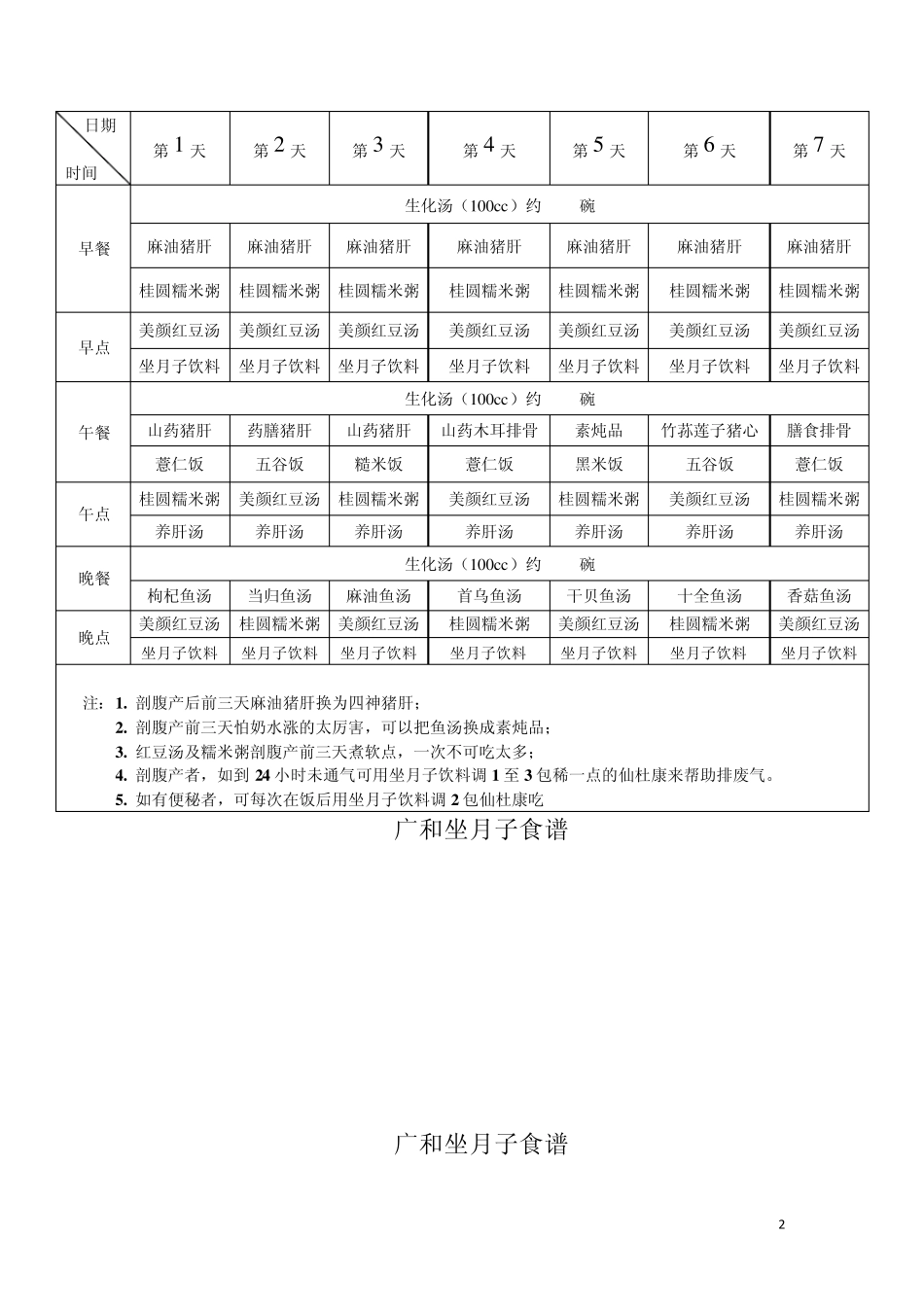 | 日期 时间 | 第 1 天 | 第 2 天 | 第 3 天 | 第 4 天 | 第 5 天 | 第 6 天 | 第 7 天 |
|---|---|---|---|---|---|---|---|
| 早餐 | 生化汤（100cc）约 碗 | | | | | | |
| | 麻油猪肝 | 麻油猪肝 | 麻油猪肝 | 麻油猪肝 | 麻油猪肝 | 麻油猪肝 | 麻油猪肝 |
| | 桂圆糯米粥 | 桂圆糯米粥 | 桂圆糯米粥 | 桂圆糯米粥 | 桂圆糯米粥 | 桂圆糯米粥 | 桂圆糯米粥 |
| 早点 | 美颜红豆汤 | 美颜红豆汤 | 美颜红豆汤 | 美颜红豆汤 | 美颜红豆汤 | 美颜红豆汤 | 美颜红豆汤 |
| | 坐月子饮料 | 坐月子饮料 | 坐月子饮料 | 坐月子饮料 | 坐月子饮料 | 坐月子饮料 | 坐月子饮料 |
| 午餐 | 生化汤（100cc）约 碗 | | | | | | |
| | 山药猪肝 | 药膳猪肝 | 山药猪肝 | 山药木耳排骨 | 素炖品 | 竹荪莲子猪心 | 膳食排骨 |
| | 薏仁饭 | 五谷饭 | 糙米饭 | 薏仁饭 | 黑米饭 | 五谷饭 | 薏仁饭 |
| 午点 | 桂圆糯米粥 | 美颜红豆汤 | 桂圆糯米粥 | 美颜红豆汤 | 桂圆糯米粥 | 美颜红豆汤 | 桂圆糯米粥 |
| | 养肝汤 | 养肝汤 | 养肝汤 | 养肝汤 | 养肝汤 | 养肝汤 | 养肝汤 |
| 晚餐 | 生化汤（100cc）约 碗 | | | | | | |
| | 枸杞鱼汤 | 当归鱼汤 | 麻油鱼汤 | 首乌鱼汤 | 干贝鱼汤 | 十全鱼汤 | 香菇鱼汤 |
| 晚点 | 美颜红豆汤 | 桂圆糯米粥 | 美颜红豆汤 | 桂圆糯米粥 | 美颜红豆汤 | 桂圆糯米粥 | 美颜红豆汤 |
| | 坐月子饮料 | 坐月子饮料 | 坐月子饮料 | 坐月子饮料 | 坐月子饮料 | 坐月子饮料 | 坐月子饮料 |

注：1. 剖腹产后前三天麻油猪肝换为四神猪肝；
2. 剖腹产前三天怕奶水涨的太厉害，可以把鱼汤换成素炖品；
3. 红豆汤及糯米粥剖腹产前三天煮软点，一次不可吃太多；
4. 剖腹产者，如到 24 小时未通气可用坐月子饮料调 1 至 3 包稀一点的仙杜康来帮助排废气。
5. 如有便秘者，可每次在饭后用坐月子饮料调 2 包仙杜康吃

广和坐月子食谱

广和坐月子食谱

2